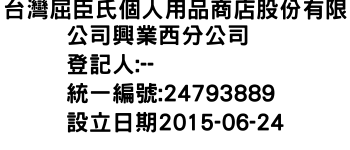 台灣屈臣氏個人用品商店股份有限公司興業西分公司
登記人:--
統一編號:24793889
設立日期2015-06-24